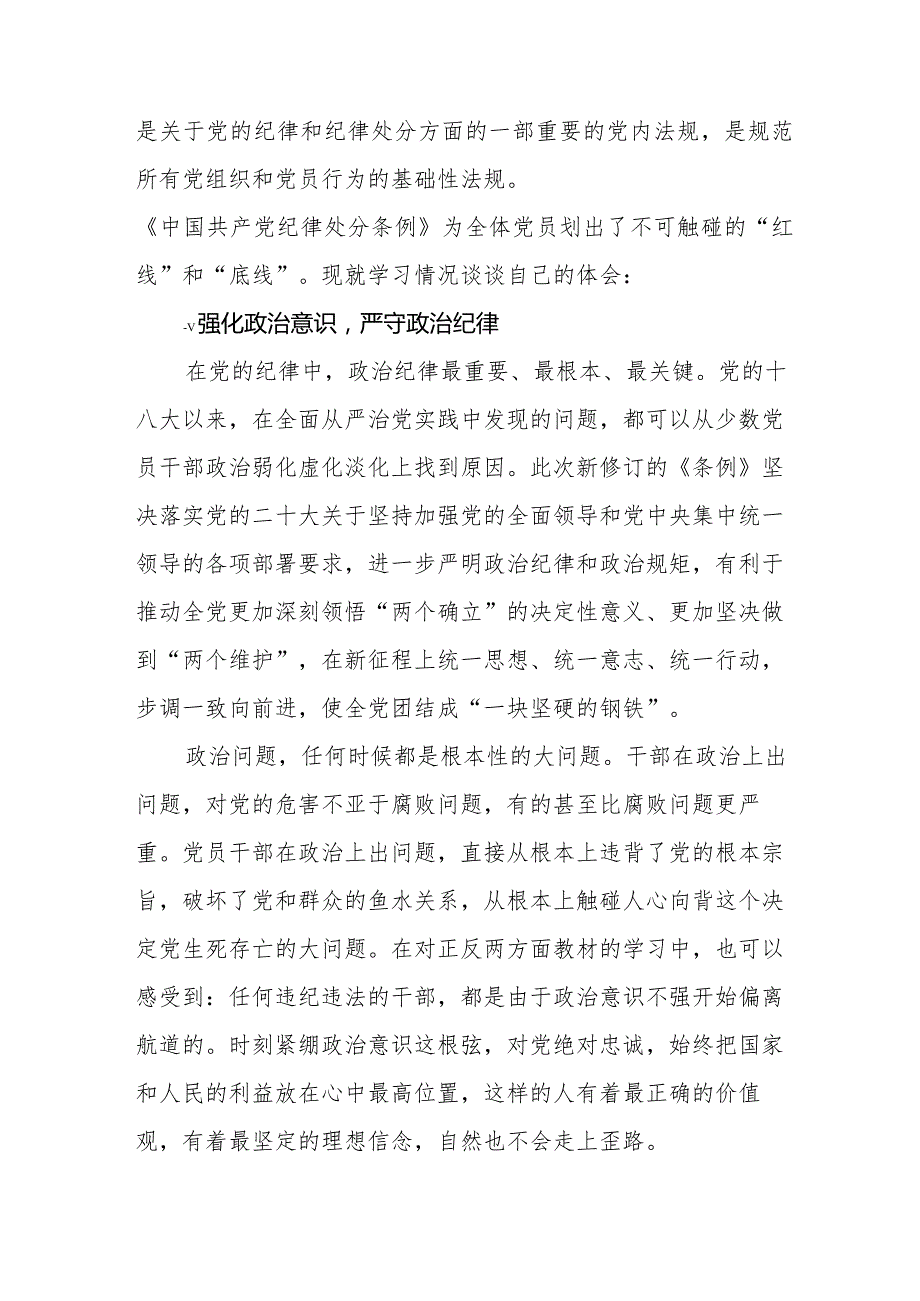 是关于党的纪律和纪律处分方面的一部重要的党内法规，是规范所有党组织和党员行为的基础性法规。

《中国共产党纪律处分条例》为全体党员划出了不可触碰的“红线”和“底线”。现就学习情况谈谈自己的体会：

-v强化政治意识，严守政治纪律

在党的纪律中，政治纪律最重要、最根本、最关键。党的十八大以来，在全面从严治党实践中发现的问题，都可以从少数党员干部政治弱化虚化淡化上找到原因。此次新修订的《条例》坚决落实党的二十大关于坚持加强党的全面领导和党中央集中统一领导的各项部署要求，进一步严明政治纪律和政治规矩，有利于推动全党更加深刻领悟“两个确立”的决定性意义、更加坚决做到“两个维护”，在新征程上统一思想、统一意志、统一行动，步调一致向前进，使全党团结成“一块坚硬的钢铁”。

政治问题，任何时候都是根本性的大问题。干部在政治上出问题，对党的危害不亚于腐败问题，有的甚至比腐败问题更严重。党员干部在政治上出问题，直接从根本上违背了党的根本宗旨，破坏了党和群众的鱼水关系，从根本上触碰人心向背这个决定党生死存亡的大问题。在对正反两方面教材的学习中，也可以感受到：任何违纪违法的干部，都是由于政治意识不强开始偏离航道的。时刻紧绷政治意识这根弦，对党绝对忠诚，始终把国家和人民的利益放在心中最高位置，这样的人有着最正确的价值观，有着最坚定的理想信念，自然也不会走上歪路。